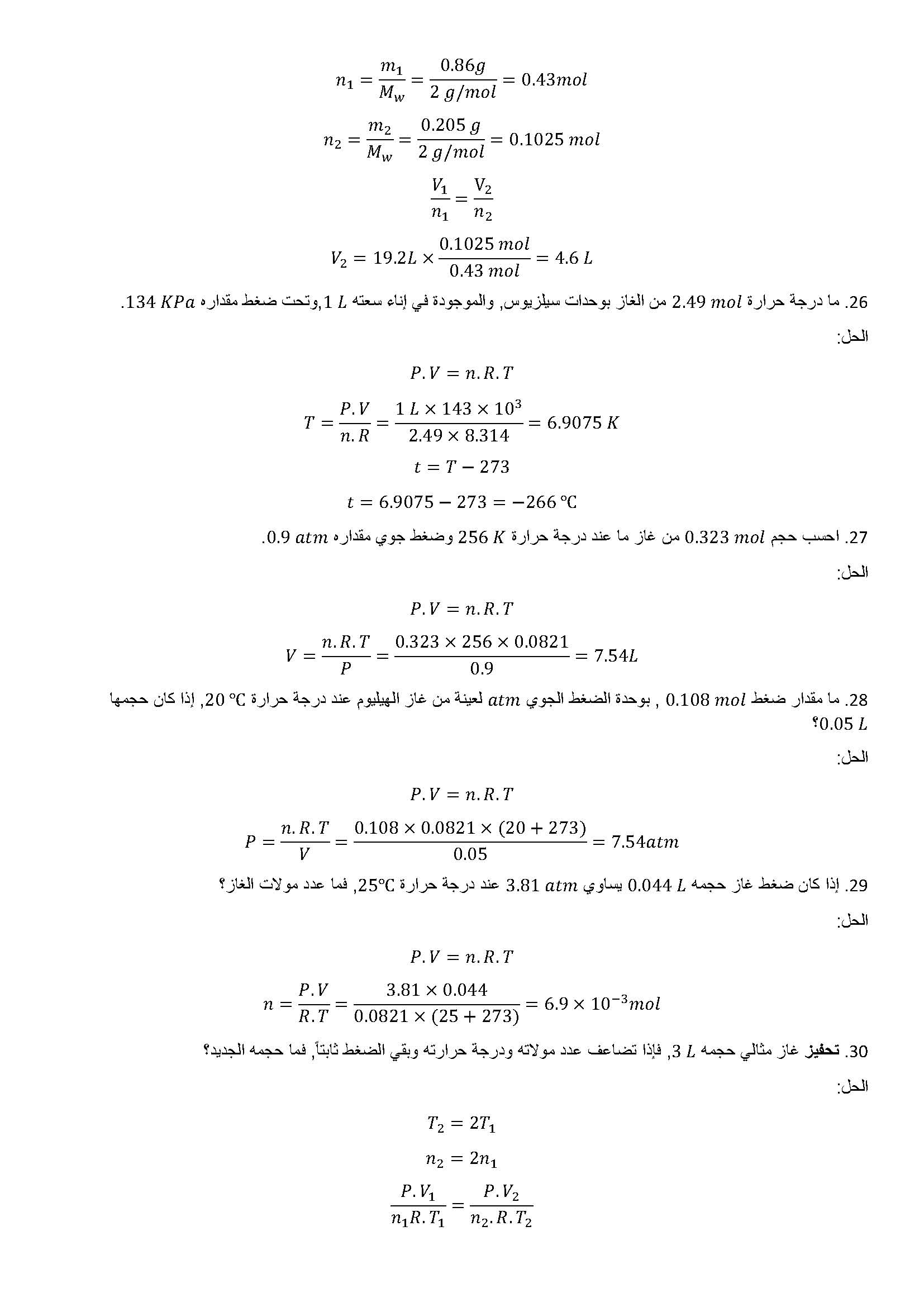 $n_1 = \frac{m_1}{M_w} = \frac{0.86g}{2\ g/mol} = 0.43mol$

$n_2 = \frac{m_2}{M_w} = \frac{0.205\ g}{2\ g/mol} = 0.1025\ mol$

$\frac{V_1}{n_1} = \frac{V_2}{n_2}$

$V_2 = 19.2L \times \frac{0.1025\ mol}{0.43\ mol} = 4.6\ L$

26. ما درجة حرارة $2.49\ mol$ من الغاز بوحدات سيلزيوس, والموجودة في إناء سعته $1\ L$,وتحت ضغط مقداره $134\ KPa$.

الحل:

$P.V = n.R.T$

$T = \frac{P.V}{n.R} = \frac{1\ L \times 143 \times 10^3}{2.49 \times 8.314} = 6.9075\ K$

$t = T - 273$

$t = 6.9075 - 273 = -266\ ℃$

27. احسب حجم $0.323\ mol$ من غاز ما عند درجة حرارة $256\ K$ وضغط جوي مقداره $0.9\ atm$.

الحل:

$P.V = n.R.T$

$V = \frac{n.R.T}{P} = \frac{0.323 \times 256 \times 0.0821}{0.9} = 7.54L$

28. ما مقدار ضغط $0.108\ mol$ , بوحدة الضغط الجوي $atm$ لعينة من غاز الهيليوم عند درجة حرارة $20\ ℃$, إذا كان حجمها $0.05\ L$؟

الحل:

$P.V = n.R.T$

$P = \frac{n.R.T}{V} = \frac{0.108 \times 0.0821 \times (20 + 273)}{0.05} = 7.54atm$

29. إذا كان ضغط غاز حجمه $0.044\ L$ يساوي $3.81\ atm$ عند درجة حرارة $25℃$, فما عدد مولات الغاز؟

الحل:

$P.V = n.R.T$

$n = \frac{P.V}{R.T} = \frac{3.81 \times 0.044}{0.0821 \times (25 + 273)} = 6.9 \times 10^{-3}mol$

30. تحفيز غاز مثالي حجمه $3\ L$, فإذا تضاعف عدد مولاته ودرجة حرارته وبقي الضغط ثابتاً, فما حجمه الجديد؟

الحل:

$T_2 = 2T_1$

$n_2 = 2n_1$

$\frac{P.V_1}{n_1 R.T_1} = \frac{P.V_2}{n_2.R.T_2}$